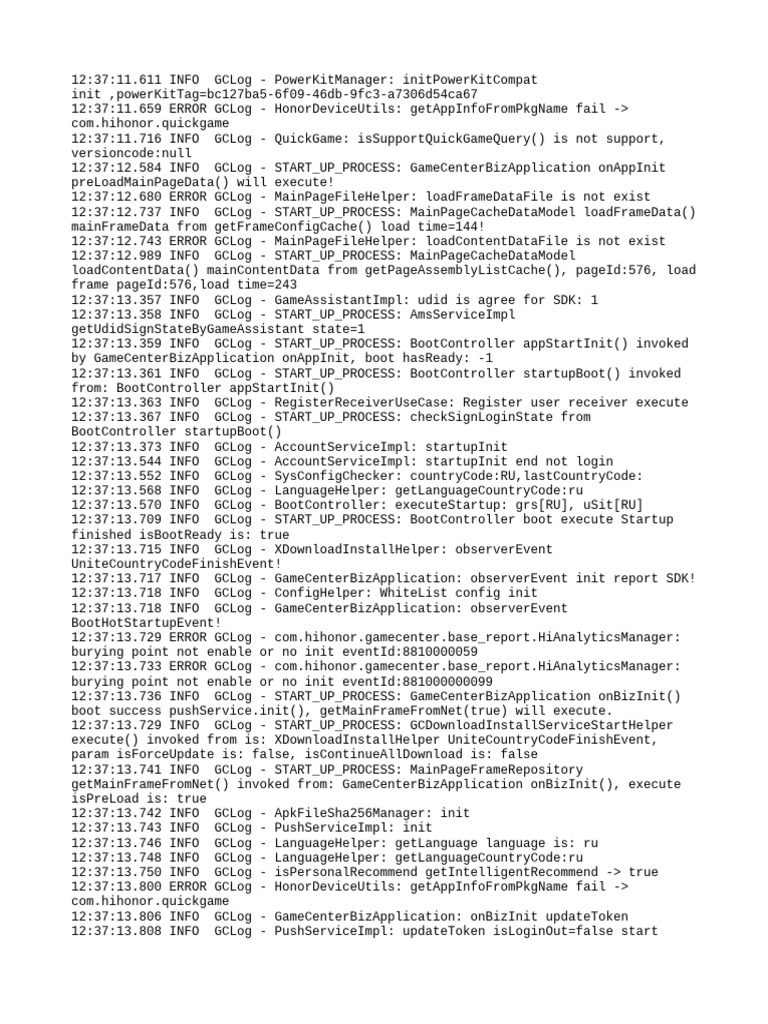 12:37:11.611 INFO  GCLog - PowerKitManager: initPowerKitCompat init ,powerKitTag=bc127ba5-6f09-46db-9fc3-a7306d54ca67
12:37:11.659 ERROR GCLog - HonorDeviceUtils: getAppInfoFromPkgName fail -> com.hihonor.quickgame
12:37:11.716 INFO  GCLog - QuickGame: isSupportQuickGameQuery() is not support, versioncode:null
12:37:12.584 INFO  GCLog - START_UP_PROCESS: GameCenterBizApplication onAppInit preLoadMainPageData() will execute!
12:37:12.680 ERROR GCLog - MainPageFileHelper: loadFrameDataFile is not exist
12:37:12.737 INFO  GCLog - START_UP_PROCESS: MainPageCacheDataModel loadFrameData() mainFrameData from getFrameConfigCache() load time=144!
12:37:12.743 ERROR GCLog - MainPageFileHelper: loadContentDataFile is not exist
12:37:12.989 INFO  GCLog - START_UP_PROCESS: MainPageCacheDataModel loadContentData() mainContentData from getPageAssemblyListCache(), pageId:576, load frame pageId:576,load time=243
12:37:13.357 INFO  GCLog - GameAssistantImpl: udid is agree for SDK: 1
12:37:13.358 INFO  GCLog - START_UP_PROCESS: AmsServiceImpl getUdidSignStateByGameAssistant state=1
12:37:13.359 INFO  GCLog - START_UP_PROCESS: BootController appStartInit() invoked by GameCenterBizApplication onAppInit, boot hasReady: -1
12:37:13.361 INFO  GCLog - START_UP_PROCESS: BootController startupBoot() invoked from: BootController appStartInit()
12:37:13.363 INFO  GCLog - RegisterReceiverUseCase: Register user receiver execute
12:37:13.367 INFO  GCLog - START_UP_PROCESS: checkSignLoginState from BootController startupBoot()
12:37:13.373 INFO  GCLog - AccountServiceImpl: startupInit
12:37:13.544 INFO  GCLog - AccountServiceImpl: startupInit end not login
12:37:13.552 INFO  GCLog - SysConfigChecker: countryCode:RU,lastCountryCode:
12:37:13.568 INFO  GCLog - LanguageHelper: getLanguageCountryCode:ru
12:37:13.570 INFO  GCLog - BootController: executeStartup: grs[RU], uSit[RU]
12:37:13.709 INFO  GCLog - START_UP_PROCESS: BootController boot execute Startup finished isBootReady is: true
12:37:13.715 INFO  GCLog - XDownloadInstallHelper: observerEvent UniteCountryCodeFinishEvent!
12:37:13.717 INFO  GCLog - GameCenterBizApplication: observerEvent init report SDK!
12:37:13.718 INFO  GCLog - ConfigHelper: WhiteList config init
12:37:13.718 INFO  GCLog - GameCenterBizApplication: observerEvent BootHotStartupEvent!
12:37:13.729 ERROR GCLog - com.hihonor.gamecenter.base_report.HiAnalyticsManager: burying point not enable or no init eventId:8810000059
12:37:13.733 ERROR GCLog - com.hihonor.gamecenter.base_report.HiAnalyticsManager: burying point not enable or no init eventId:881000000099
12:37:13.736 INFO  GCLog - START_UP_PROCESS: GameCenterBizApplication onBizInit() boot success pushService.init(), getMainFrameFromNet(true) will execute.
12:37:13.729 INFO  GCLog - START_UP_PROCESS: GCDownloadInstallServiceStartHelper execute() invoked from is: XDownloadInstallHelper UniteCountryCodeFinishEvent, param isForceUpdate is: false, isContinueAllDownload is: false
12:37:13.741 INFO  GCLog - START_UP_PROCESS: MainPageFrameRepository getMainFrameFromNet() invoked from: GameCenterBizApplication onBizInit(), execute isPreLoad is: true
12:37:13.742 INFO  GCLog - ApkFileSha256Manager: init
12:37:13.743 INFO  GCLog - PushServiceImpl: init
12:37:13.746 INFO  GCLog - LanguageHelper: getLanguage language is: ru
12:37:13.748 INFO  GCLog - LanguageHelper: getLanguageCountryCode:ru
12:37:13.750 INFO  GCLog - isPersonalRecommend getIntelligentRecommend -> true
12:37:13.800 ERROR GCLog - HonorDeviceUtils: getAppInfoFromPkgName fail -> com.hihonor.quickgame
12:37:13.806 INFO  GCLog - GameCenterBizApplication: onBizInit updateToken
12:37:13.808 INFO  GCLog - PushServiceImpl: updateToken isLoginOut=false start